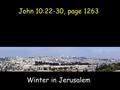 John 10:22-30, page 1263

Winter in Jerusalem